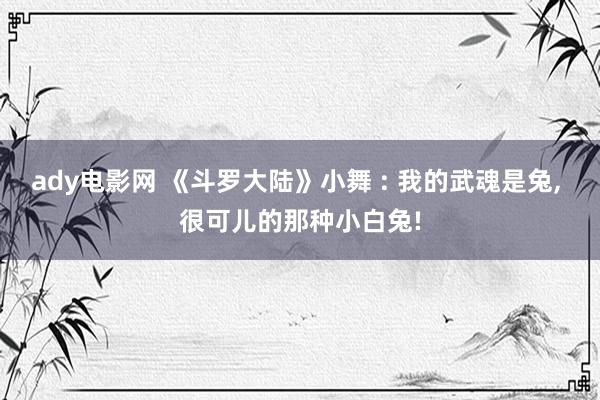 ady电影网 《斗罗大陆》小舞：我的武魂是兔，很可儿的那种小白兔！